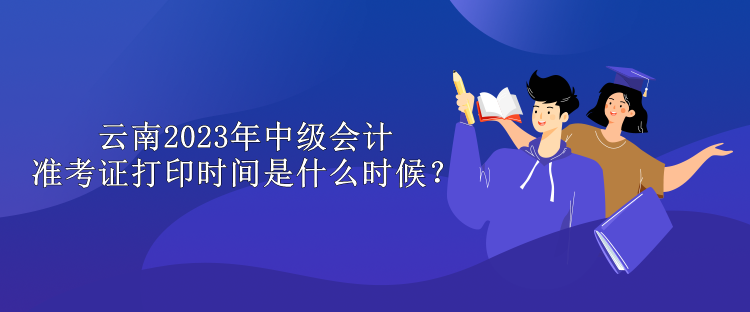 云南2023年中级会计
准考证打印时间是什么时候？